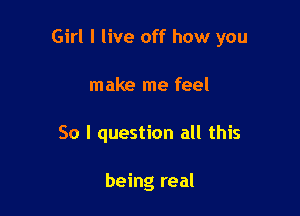 Girl I live off how you

make me feel

So I question all this

being real